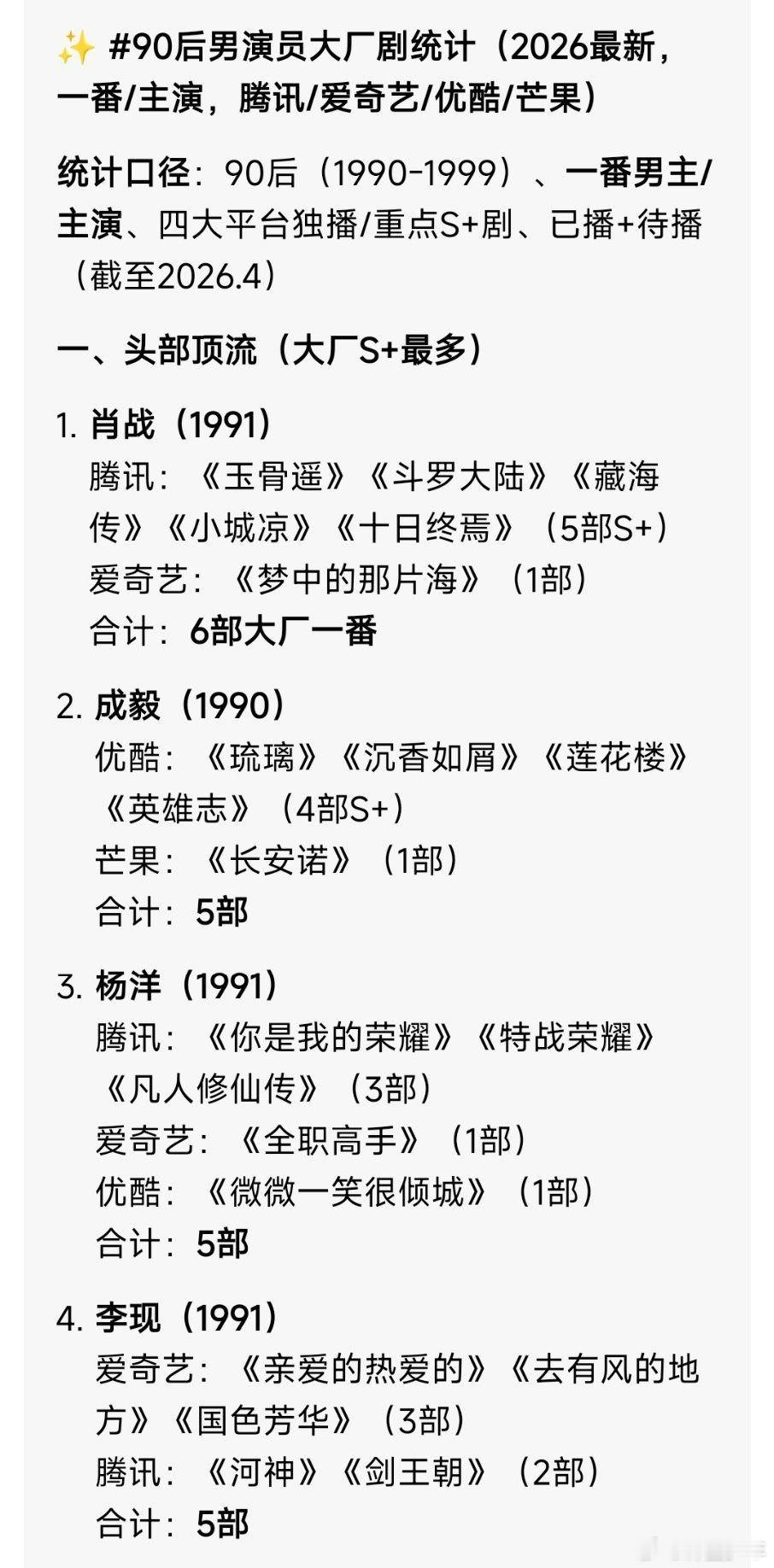 ✨ #90后男演员大厂剧统计（2026最新，一番/主演，腾讯/爱奇艺/优酷/芒果）

统计口径：90后（1990-1999）、一番男主/主演、四大平台独播/重点S+剧、已播+待播（截至2026.4）

一、头部顶流（大厂S+最多）

1. 肖战（1991）
腾讯：《玉骨遥》《斗罗大陆》《藏海传》《小城凉》《十日终焉》（5部S+）
爱奇艺：《梦中的那片海》（1部）
合计：6部大厂一番

2. 成毅（1990）
优酷：《琉璃》《沉香如屑》《莲花楼》《英雄志》（4部S+）
芒果：《长安诺》（1部）
合计：5部

3. 杨洋（1991）
腾讯：《你是我的荣耀》《特战荣耀》《凡人修仙传》（3部）
爱奇艺：《全职高手》（1部）
优酷：《微微一笑很倾城》（1部）
合计：5部

4. 李现（1991）
爱奇艺：《亲爱的热爱的》《去有风的地方》《国色芳华》（3部）
腾讯：《河神》《剑王朝》（2部）
合计：5部